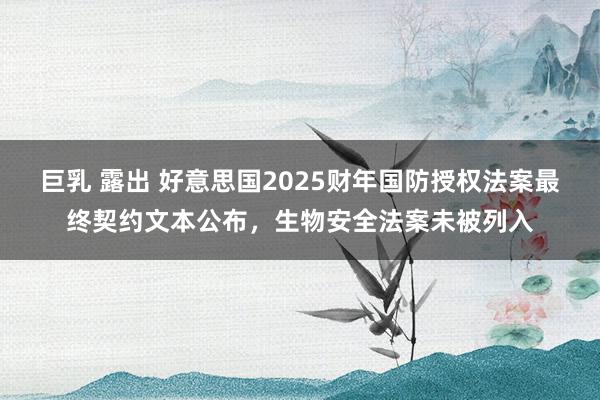 巨乳 露出 好意思国2025财年国防授权法案最终契约文本公布，生物安全法案未被列入